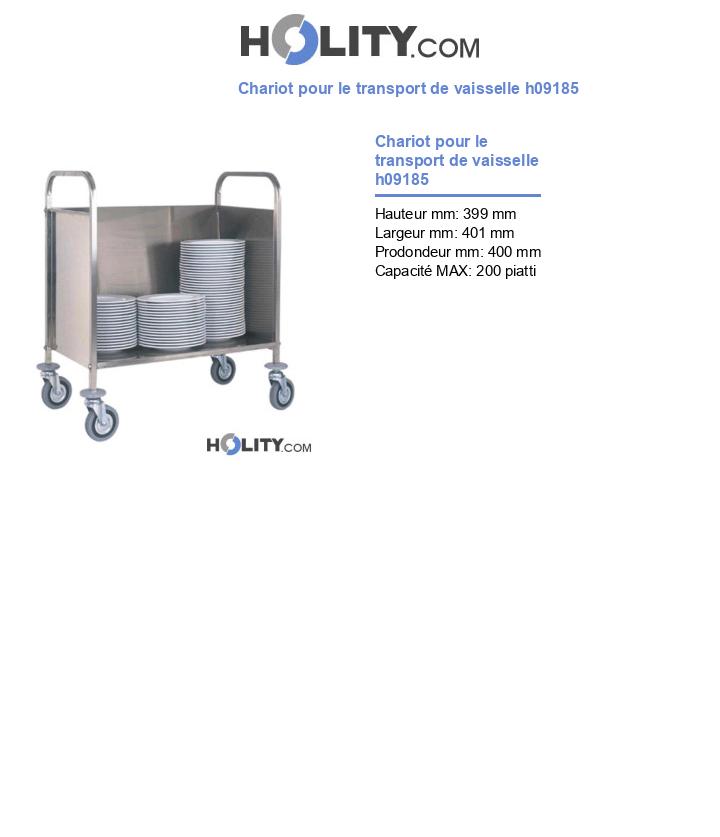 HOLITY.COM

Chariot pour le transport de vaisselle h09185

Chariot pour le transport de vaisselle h09185

Hauteur mm: 399 mm
Largeur mm: 401 mm
Prodondeur mm: 400 mm
Capacité MAX: 200 piatti

HOLITY.COM